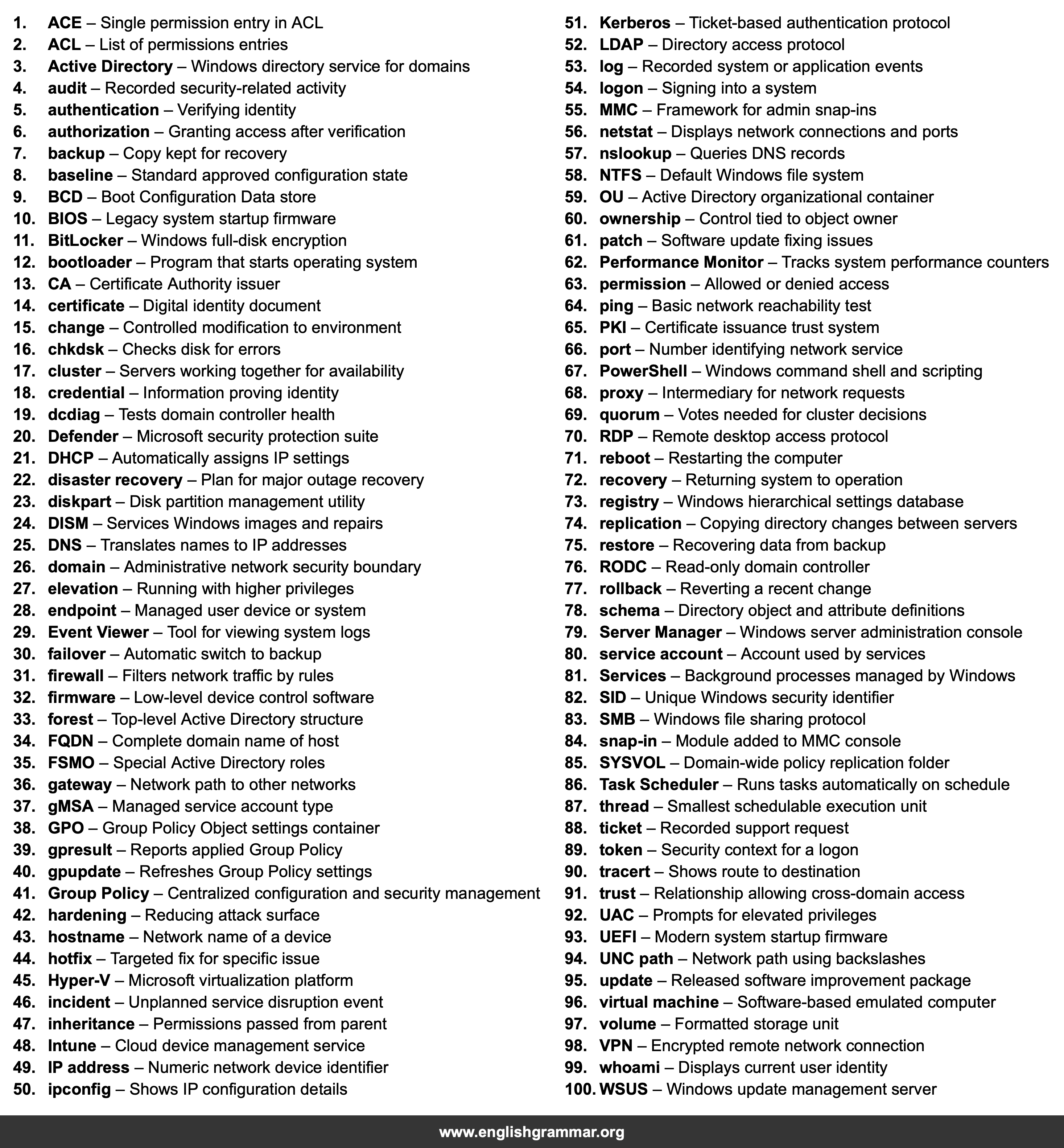 1. ACE – Single permission entry in ACL
2. ACL – List of permissions entries
3. Active Directory – Windows directory service for domains
4. audit – Recorded security-related activity
5. authentication – Verifying identity
6. authorization – Granting access after verification
7. backup – Copy kept for recovery
8. baseline – Standard approved configuration state
9. BCD – Boot Configuration Data store
10. BIOS – Legacy system startup firmware
11. BitLocker – Windows full-disk encryption
12. bootloader – Program that starts operating system
13. CA – Certificate Authority issuer
14. certificate – Digital identity document
15. change – Controlled modification to environment
16. chkdsk – Checks disk for errors
17. cluster – Servers working together for availability
18. credential – Information proving identity
19. dcdiag – Tests domain controller health
20. Defender – Microsoft security protection suite
21. DHCP – Automatically assigns IP settings
22. disaster recovery – Plan for major outage recovery
23. diskpart – Disk partition management utility
24. DISM – Services Windows images and repairs
25. DNS – Translates names to IP addresses
26. domain – Administrative network security boundary
27. elevation – Running with higher privileges
28. endpoint – Managed user device or system
29. Event Viewer – Tool for viewing system logs
30. failover – Automatic switch to backup
31. firewall – Filters network traffic by rules
32. firmware – Low-level device control software
33. forest – Top-level Active Directory structure
34. FQDN – Complete domain name of host
35. FSMO – Special Active Directory roles
36. gateway – Network path to other networks
37. gMSA – Managed service account type
38. GPO – Group Policy Object settings container
39. gpresult – Reports applied Group Policy
40. gpupdate – Refreshes Group Policy settings
41. Group Policy – Centralized configuration and security management
42. hardening – Reducing attack surface
43. hostname – Network name of a device
44. hotfix – Targeted fix for specific issue
45. Hyper-V – Microsoft virtualization platform
46. incident – Unplanned service disruption event
47. inheritance – Permissions passed from parent
48. Intune – Cloud device management service
49. IP address – Numeric network device identifier
50. ipconfig – Shows IP configuration details

51. Kerberos – Ticket-based authentication protocol
52. LDAP – Directory access protocol
53. log – Recorded system or application events
54. logon – Signing into a system
55. MMC – Framework for admin snap-ins
56. netstat – Displays network connections and ports
57. nslookup – Queries DNS records
58. NTFS – Default Windows file system
59. OU – Active Directory organizational container
60. ownership – Control tied to object owner
61. patch – Software update fixing issues
62. Performance Monitor – Tracks system performance counters
63. permission – Allowed or denied access
64. ping – Basic network reachability test
65. PKI – Certificate issuance trust system
66. port – Number identifying network service
67. PowerShell – Windows command shell and scripting
68. proxy – Intermediary for network requests
69. quorum – Votes needed for cluster decisions
70. RDP – Remote desktop access protocol
71. reboot – Restarting the computer
72. recovery – Returning system to operation
73. registry – Windows hierarchical settings database
74. replication – Copying directory changes between servers
75. restore – Recovering data from backup
76. RODC – Read-only domain controller
77. rollback – Reverting a recent change
78. schema – Directory object and attribute definitions
79. Server Manager – Windows server administration console
80. service account – Account used by services
81. Services – Background processes managed by Windows
82. SID – Unique Windows security identifier
83. SMB – Windows file sharing protocol
84. snap-in – Module added to MMC console
85. SYSVOL – Domain-wide policy replication folder
86. Task Scheduler – Runs tasks automatically on schedule
87. thread – Smallest schedulable execution unit
88. ticket – Recorded support request
89. token – Security context for a logon
90. tracert – Shows route to destination
91. trust – Relationship allowing cross-domain access
92. UAC – Prompts for elevated privileges
93. UEFI – Modern system startup firmware
94. UNC path – Network path using backslashes
95. update – Released software improvement package
96. virtual machine – Software-based emulated computer
97. volume – Formatted storage unit
98. VPN – Encrypted remote network connection
99. whoami – Displays current user identity
100. WSUS – Windows update management server

www.englishgrammar.org